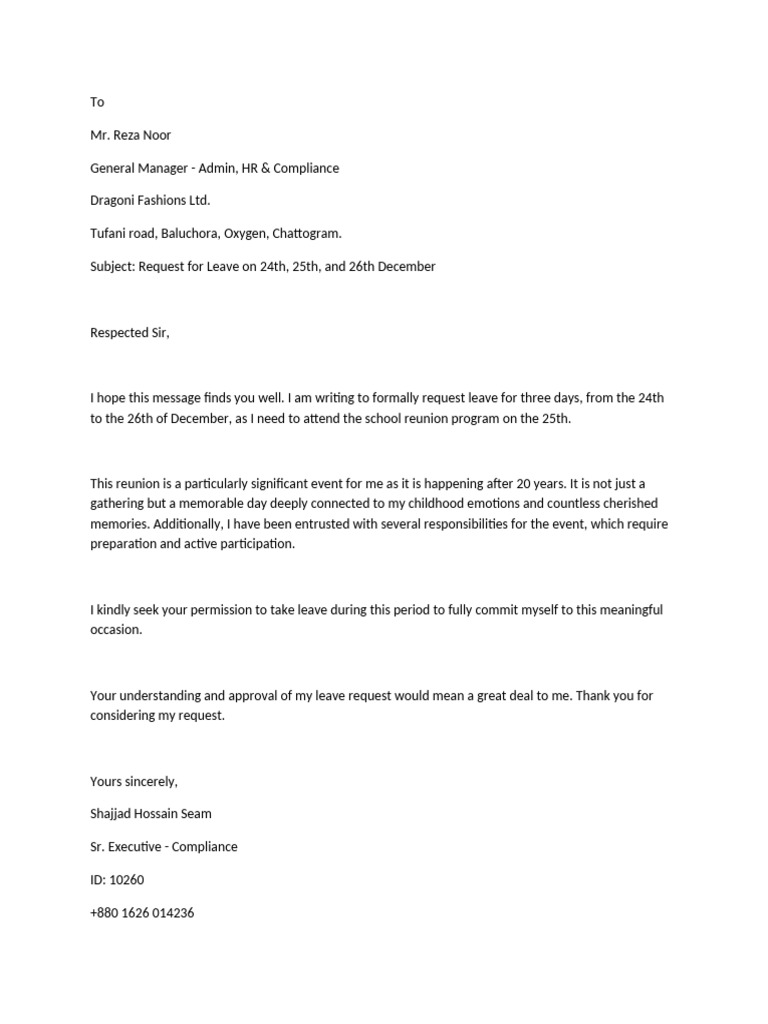 To

Mr. Reza Noor

General Manager - Admin, HR & Compliance

Dragoni Fashions Ltd.

Tufani road, Baluchora, Oxygen, Chattogram.

Subject: Request for Leave on 24th, 25th, and 26th December

Respected Sir,

I hope this message finds you well. I am writing to formally request leave for three days, from the 24th to the 26th of December, as I need to attend the school reunion program on the 25th.

This reunion is a particularly significant event for me as it is happening after 20 years. It is not just a gathering but a memorable day deeply connected to my childhood emotions and countless cherished memories. Additionally, I have been entrusted with several responsibilities for the event, which require preparation and active participation.

I kindly seek your permission to take leave during this period to fully commit myself to this meaningful occasion.

Your understanding and approval of my leave request would mean a great deal to me. Thank you for considering my request.

Yours sincerely,

Shajjad Hossain Seam

Sr. Executive - Compliance

ID: 10260

+880 1626 014236